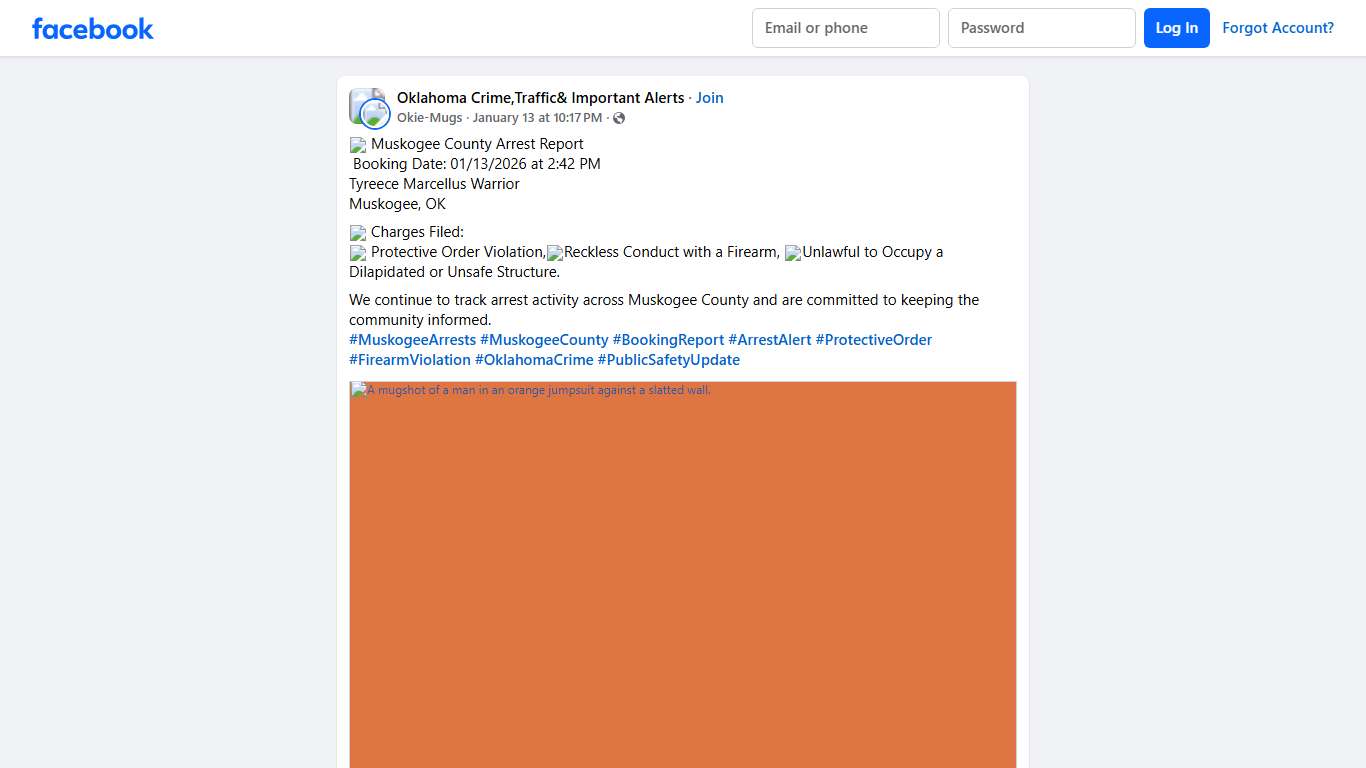 facebook

Email or phone
Password
Log In
Forgot Account?

Oklahoma Crime,Traffic& Important Alerts · Join
Okie-Mugs · January 13 at 10:17 PM ·

Muskogee County Arrest Report
Booking Date: 01/13/2026 at 2:42 PM
Tyreece Marcellus Warrior
Muskogee, OK

Charges Filed:
Protective Order Violation, Reckless Conduct with a Firearm, Unlawful to Occupy a Dilapidated or Unsafe Structure.

We continue to track arrest activity across Muskogee County and are committed to keeping the community informed.
#MuskogeeArrests #MuskogeeCounty #BookingReport #ArrestAlert #ProtectiveOrder #FirearmViolation #OklahomaCrime #PublicSafetyUpdate

A mugshot of a man in an orange jumpsuit against a slatted wall.